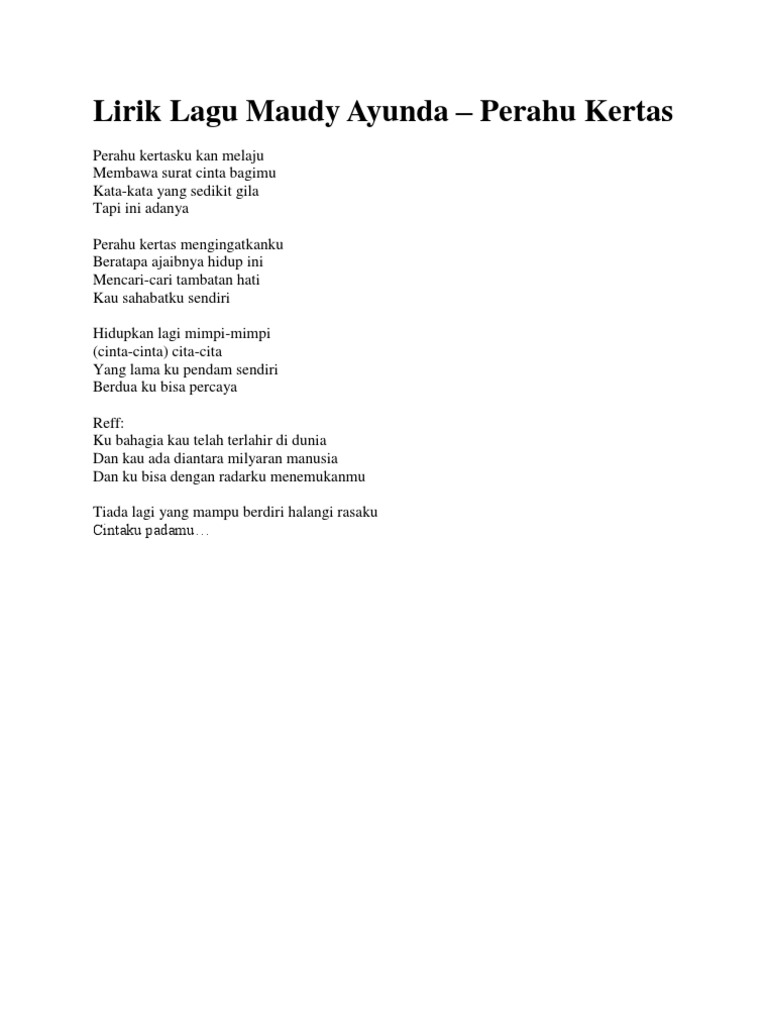 Lirik Lagu Maudy Ayunda – Perahu Kertas

Perahu kertasku kan melaju
Membawa surat cinta bagimu
Kata-kata yang sedikit gila
Tapi ini adanya

Perahu kertas mengingatkanku
Beratapa ajaibnya hidup ini
Mencari-cari tambatan hati
Kau sahabatku sendiri

Hidupkan lagi mimpi-mimpi
(cinta-cinta) cita-cita
Yang lama ku pendam sendiri
Berdua ku bisa percaya

Reff:
Ku bahagia kau telah terlahir di dunia
Dan kau ada diantara milyaran manusia
Dan ku bisa dengan radarku menemukanmu

Tiada lagi yang mampu berdiri halangi rasaku
Cintaku padamu…